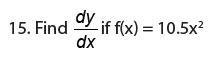 15. Find $\frac{dy}{dx}$ if $f(x) = 10.5x^2$